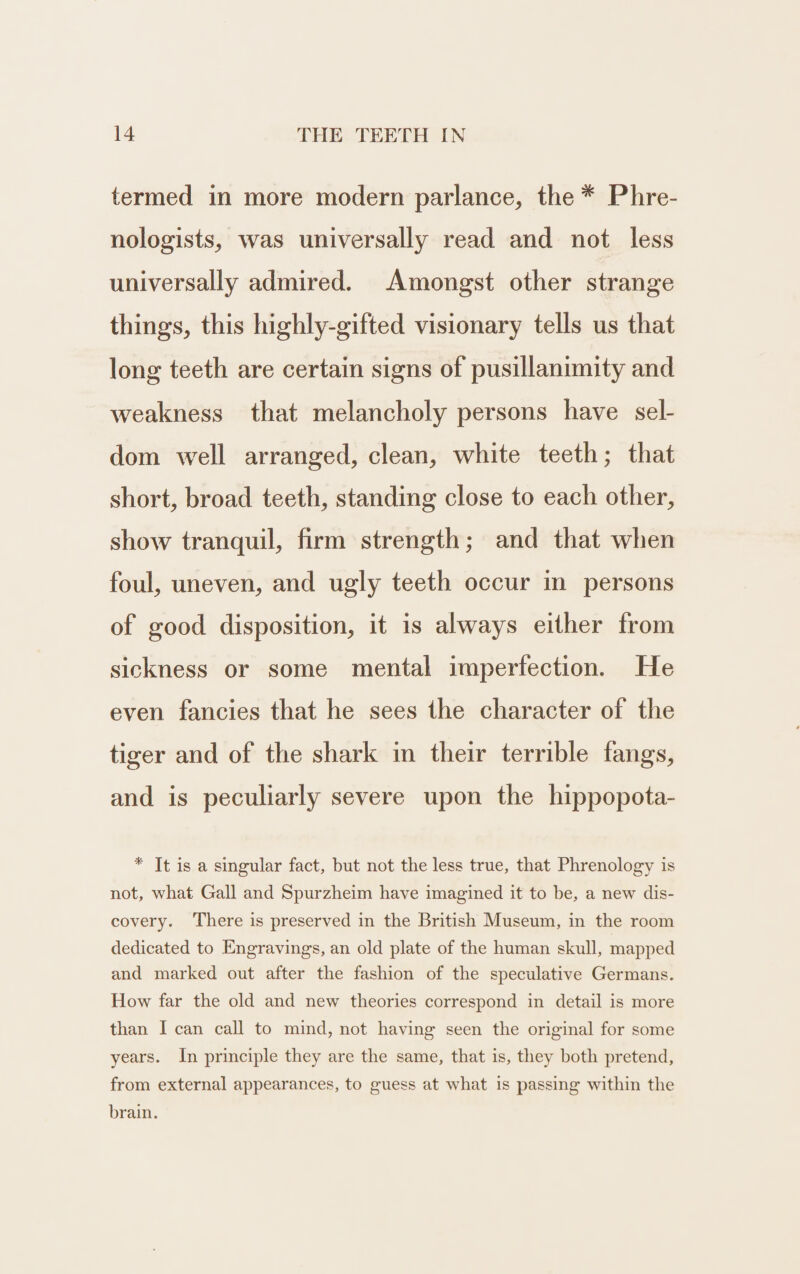 14 THE TEETH IN

termed in more modern parlance, the * Phrenologists, was universally read and not less universally admired. Amongst other strange things, this highly-gifted visionary tells us that long teeth are certain signs of pusillanimity and weakness that melancholy persons have seldom well arranged, clean, white teeth; that short, broad teeth, standing close to each other, show tranquil, firm strength; and that when foul, uneven, and ugly teeth occur in persons of good disposition, it is always either from sickness or some mental imperfection. He even fancies that he sees the character of the tiger and of the shark in their terrible fangs, and is peculiarly severe upon the hippopota-

* It is a singular fact, but not the less true, that Phrenology is not, what Gall and Spurzheim have imagined it to be, a new discovery. There is preserved in the British Museum, in the room dedicated to Engravings, an old plate of the human skull, mapped and marked out after the fashion of the speculative Germans. How far the old and new theories correspond in detail is more than I can call to mind, not having seen the original for some years. In principle they are the same, that is, they both pretend, from external appearances, to guess at what is passing within the brain.